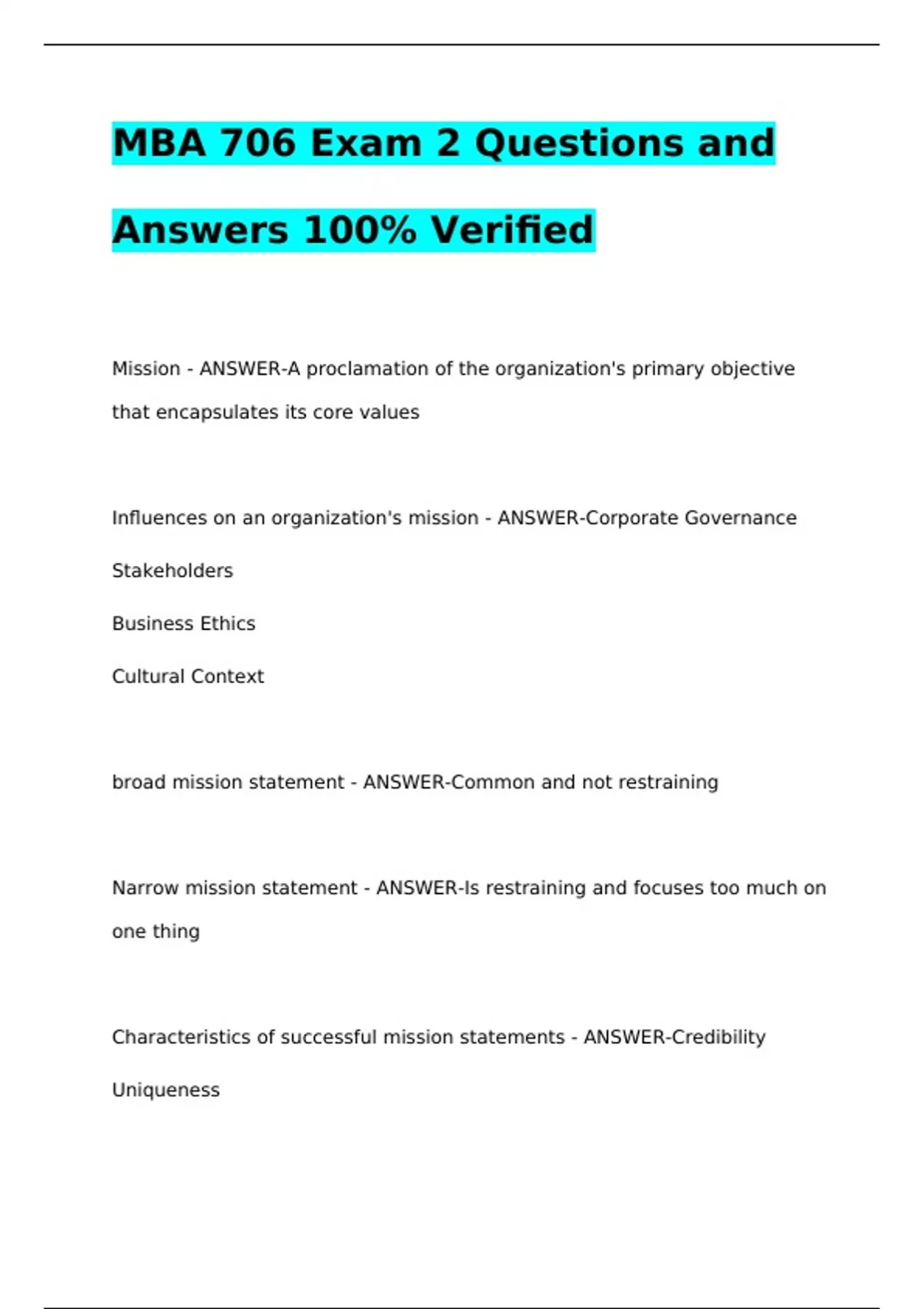 MBA 706 Exam 2 Questions and Answers 100% Verified

Mission - ANSWER-A proclamation of the organization's primary objective that encapsulates its core values

Influences on an organization's mission - ANSWER-Corporate Governance

Stakeholders

Business Ethics

Cultural Context

broad mission statement - ANSWER-Common and not restraining

Narrow mission statement - ANSWER-Is restraining and focuses too much on one thing

Characteristics of successful mission statements - ANSWER-Credibility

Uniqueness